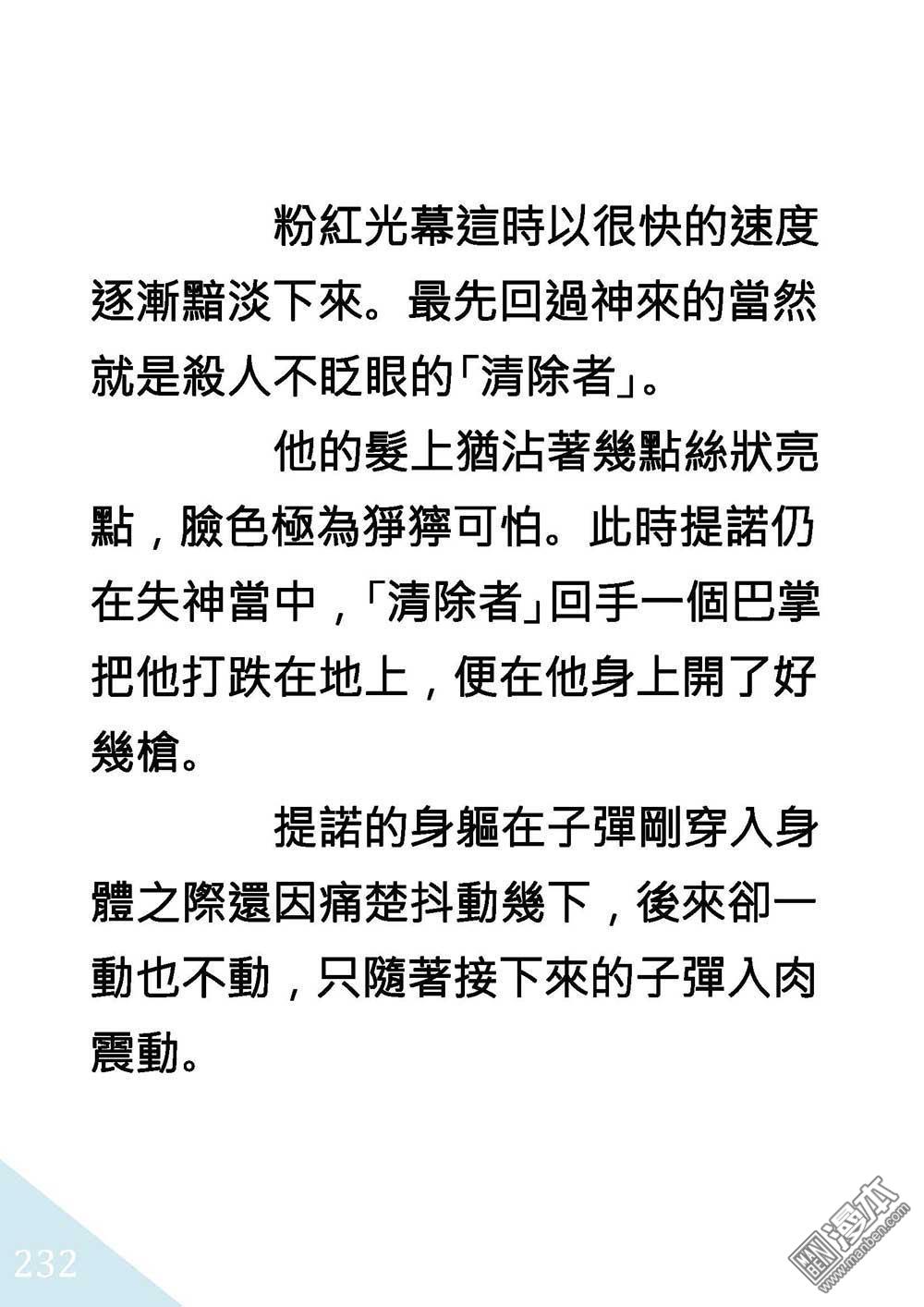 粉紅光幕這時以很快的速度逐漸黯淡下來。最先回過神來的當然就是殺人不眨眼的「清除者」。

他的髮上猶沾著幾點絲狀亮點，臉色極為猙獰可怕。此時提諾仍在失神當中，「清除者」回手一個巴掌把他打跌在地上，便在他身上開了好幾槍。

提諾的身軀在子彈剛穿入身體之際還因痛楚抖動幾下，後來卻一動也不動，只隨著接下來的子彈入肉震動。

232

漫本
www.manben.com